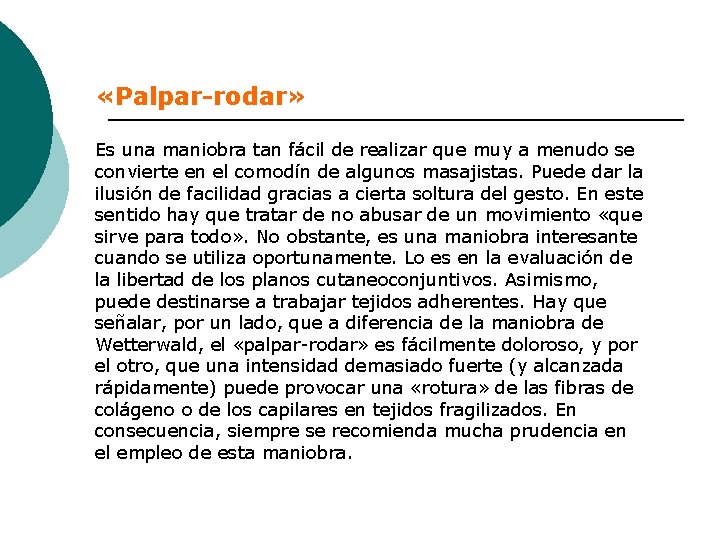 «Palpar-rodar»

Es una maniobra tan fácil de realizar que muy a menudo se convierte en el comodín de algunos masajistas. Puede dar la ilusión de facilidad gracias a cierta soltura del gesto. En este sentido hay que tratar de no abusar de un movimiento «que sirve para todo». No obstante, es una maniobra interesante cuando se utiliza oportunamente. Lo es en la evaluación de la libertad de los planos cutaneoconjuntivos. Asimismo, puede destinarse a trabajar tejidos adherentes. Hay que señalar, por un lado, que a diferencia de la maniobra de Wetterwald, el «palpar-rodar» es fácilmente doloroso, y por el otro, que una intensidad demasiado fuerte (y alcanzada rápidamente) puede provocar una «rotura» de las fibras de colágeno o de los capilares en tejidos fragilizados. En consecuencia, siempre se recomienda mucha prudencia en el empleo de esta maniobra.